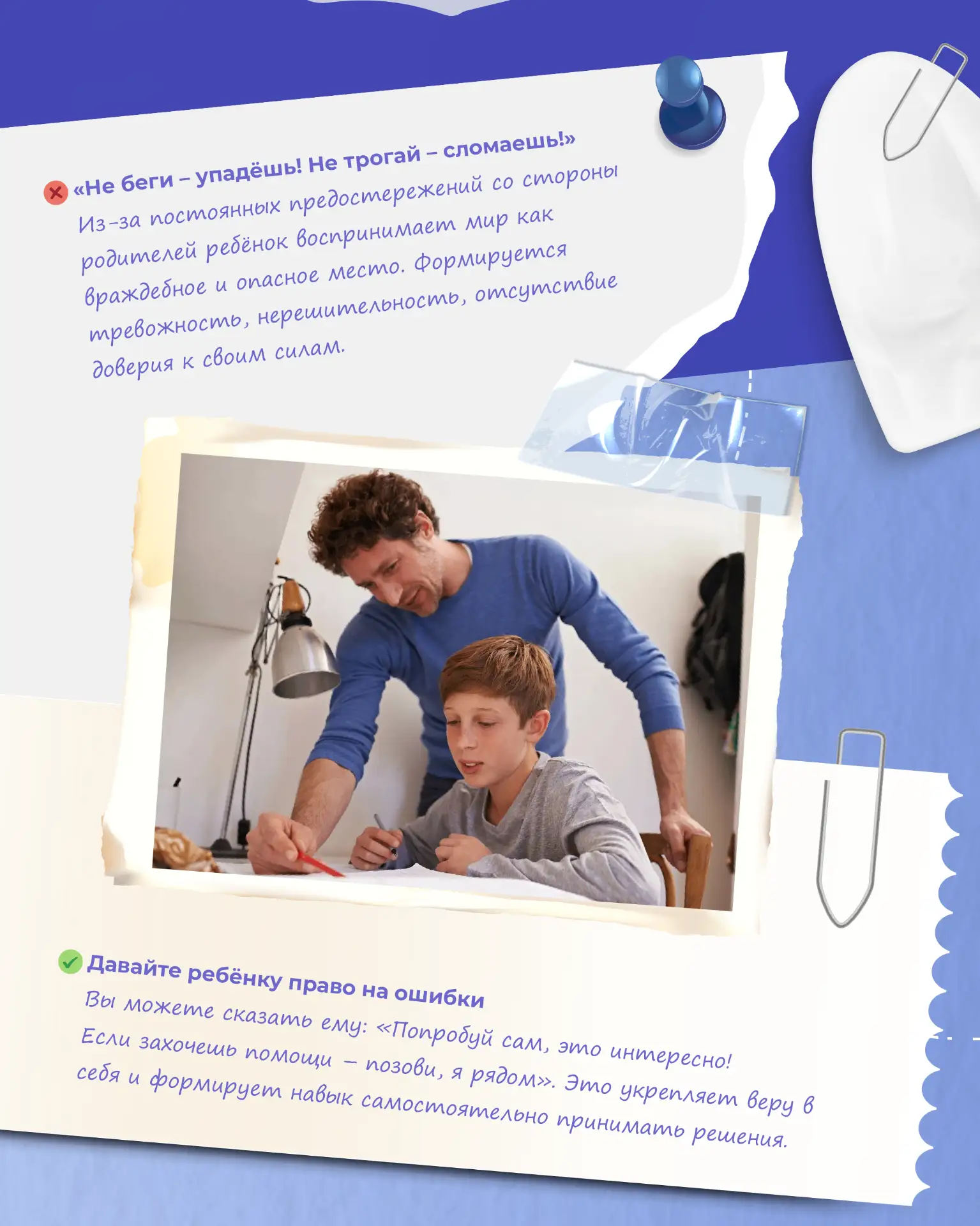 «Не беги – упадёшь! Не трогай – сломаешь!»

Из-за постоянных предостережений со стороны родителей ребёнок воспринимает мир как враждебное и опасное место. Формируется тревожность, нерешительность, отсутствие доверия к своим силам.

Давайте ребёнку право на ошибки

Вы можете сказать ему: «Попробуй сам, это интересно! Если захочешь помощи – позови, я рядом». Это укрепляет веру в себя и формирует навык самостоятельно принимать решения.